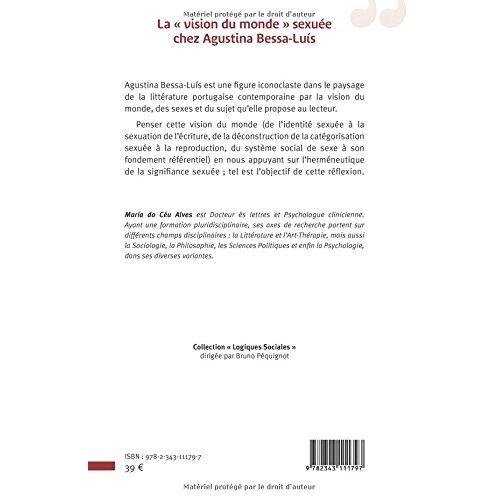 Matériel protégé par le droit d'auteur

La « vision du monde » sexuée chez Agustina Bessa-Luís

Agustina Bessa-Luís est une figure iconoclaste dans le paysage de la littérature portugaise contemporaine par la vision du monde, des sexes et du sujet qu'elle propose au lecteur.

Penser cette vision du monde (de l'identité sexuée à la sexuation de l'écriture, de la déconstruction de la catégorisation sexuée à la reproduction, du système social de sexe à son fondement référentiel) en nous appuyant sur l'herméneutique de la signifiance sexuée ; tel est l'objectif de cette réflexion.

Maria do Céu Alves est Docteur ès lettres et Psychologue clinicienne. Ayant une formation pluridisciplinaire, ses axes de recherche portent sur différents champs disciplinaires : la Littérature et l'Art-Thérapie, mais aussi la Sociologie, la Philosophie, les Sciences Politiques et enfin la Psychologie, dans ses diverses variantes.

Collection « Logiques Sociales »
dirigée par Bruno Péquignot

ISBN : 978-2-343-11179-7
39 €

9 782343 111797

Matériel protégé par le droit d'auteur